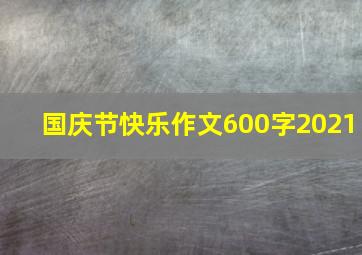 国庆节快乐作文600字2021